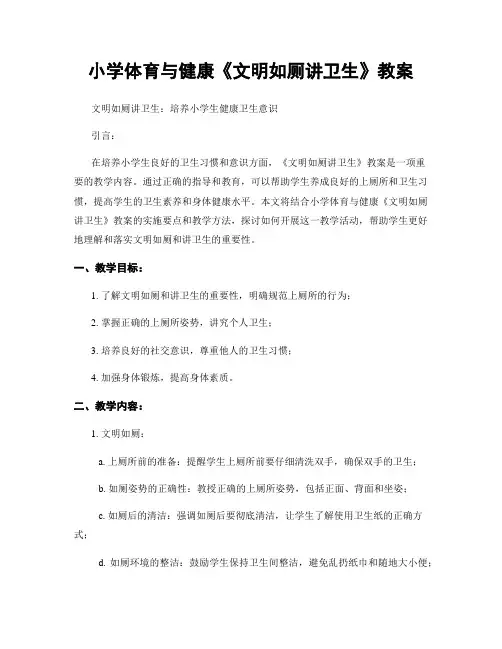 小学体育与健康《文明如厕讲卫生》教案

文明如厕讲卫生：培养小学生健康卫生意识

引言：

在培养小学生良好的卫生习惯和意识方面，《文明如厕讲卫生》教案是一项重要的教学内容。通过正确的指导和教育，可以帮助学生养成良好的上厕所和卫生习惯，提高学生的卫生素养和身体健康水平。本文将结合小学体育与健康《文明如厕讲卫生》教案的实施要点和教学方法，探讨如何开展这一教学活动，帮助学生更好地理解和落实文明如厕和讲卫生的重要性。

一、教学目标：

1. 了解文明如厕和讲卫生的重要性，明确规范上厕所的行为；

2. 掌握正确的上厕所姿势，讲究个人卫生；

3. 培养良好的社交意识，尊重他人的卫生习惯；

4. 加强身体锻炼，提高身体素质。

二、教学内容：

1. 文明如厕：

a. 上厕所前的准备：提醒学生上厕所前要仔细清洗双手，确保双手的卫生；

b. 如厕姿势的正确性：教授正确的上厕所姿势，包括正面、背面和坐姿；

c. 如厕后的清洁：强调如厕后要彻底清洁，让学生了解使用卫生纸的正确方式；

d. 如厕环境的整洁：鼓励学生保持卫生间整洁，避免乱扔纸巾和随地大小便；